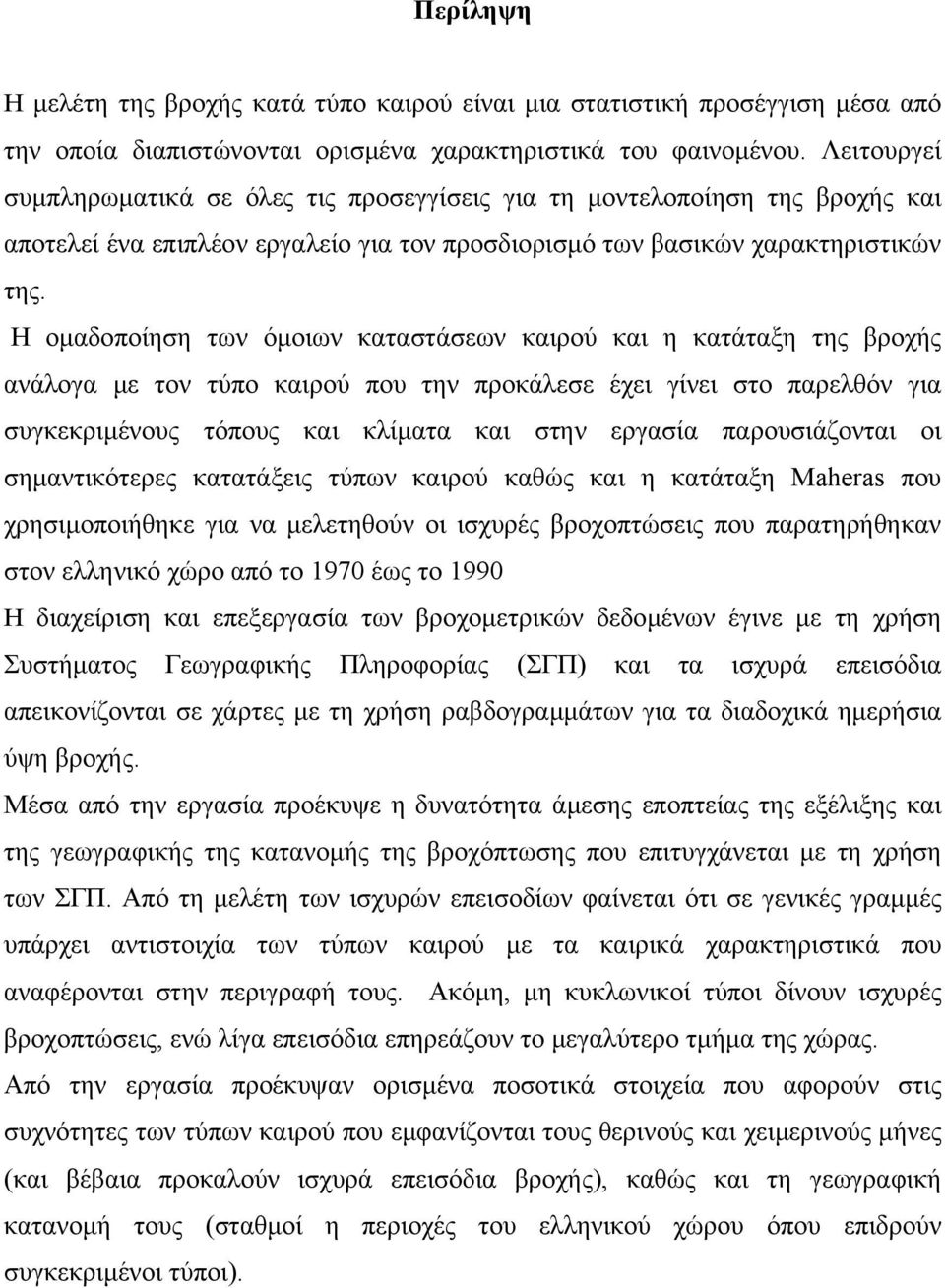 Περίληψη

Η μελέτη της βροχής κατά τύπο καιρού είναι μια στατιστική προσέγγιση μέσα από την οποία διαπιστώνονται ορισμένα χαρακτηριστικά του φαινομένου. Λειτουργεί συμπληρωματικά σε όλες τις προσεγγίσεις για τη μοντελοποίηση της βροχής και αποτελεί ένα επιπλέον εργαλείο για τον προσδιορισμό των βασικών χαρακτηριστικών της.

Η ομαδοποίηση των όμοιων καταστάσεων καιρού και η κατάταξη της βροχής ανάλογα με τον τύπο καιρού που την προκάλεσε έχει γίνει στο παρελθόν για συγκεκριμένους τόπους και κλίματα και στην εργασία παρουσιάζονται οι σημαντικότερες κατατάξεις τύπων καιρού καθώς και η κατάταξη Maheras που χρησιμοποιήθηκε για να μελετηθούν οι ισχυρές βροχοπτώσεις που παρατηρήθηκαν στον ελληνικό χώρο από το 1970 έως το 1990

Η διαχείριση και επεξεργασία των βροχομετρικών δεδομένων έγινε με τη χρήση Συστήματος Γεωγραφικής Πληροφορίας (ΣΓΠ) και τα ισχυρά επεισόδια απεικονίζονται σε χάρτες με τη χρήση ραβδογραμμάτων για τα διαδοχικά ημερήσια ύψη βροχής.

Μέσα από την εργασία προέκυψε η δυνατότητα άμεσης εποπτείας της εξέλιξης και της γεωγραφικής της κατανομής της βροχόπτωσης που επιτυγχάνεται με τη χρήση των ΣΓΠ. Από τη μελέτη των ισχυρών επεισοδίων φαίνεται ότι σε γενικές γραμμές υπάρχει αντιστοιχία των τύπων καιρού με τα καιρικά χαρακτηριστικά που αναφέρονται στην περιγραφή τους. Ακόμη, μη κυκλωνικοί τύποι δίνουν ισχυρές βροχοπτώσεις, ενώ λίγα επεισόδια επηρεάζουν το μεγαλύτερο τμήμα της χώρας.

Από την εργασία προέκυψαν ορισμένα ποσοτικά στοιχεία που αφορούν στις συχνότητες των τύπων καιρού που εμφανίζονται τους θερινούς και χειμερινούς μήνες (και βέβαια προκαλούν ισχυρά επεισόδια βροχής), καθώς και τη γεωγραφική κατανομή τους (σταθμοί η περιοχές του ελληνικού χώρου όπου επιδρούν συγκεκριμένοι τύποι).